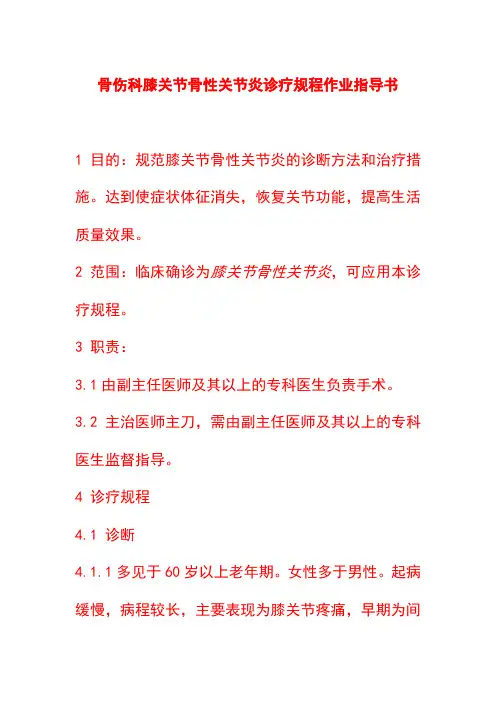 骨伤科膝关节骨性关节炎诊疗规程作业指导书

1 目的：规范膝关节骨性关节炎的诊断方法和治疗措施。达到使症状体征消失，恢复关节功能，提高生活质量效果。

2 范围：临床确诊为膝关节骨性关节炎，可应用本诊疗规程。

3 职责：

3.1 由副主任医师及其以上的专科医生负责手术。

3.2 主治医师主刀，需由副主任医师及其以上的专科医生监督指导。

4 诊疗规程

4.1 诊断

4.1.1 多见于 60 岁以上老年期。女性多于男性。起病缓慢，病程较长，主要表现为膝关节疼痛，早期为间